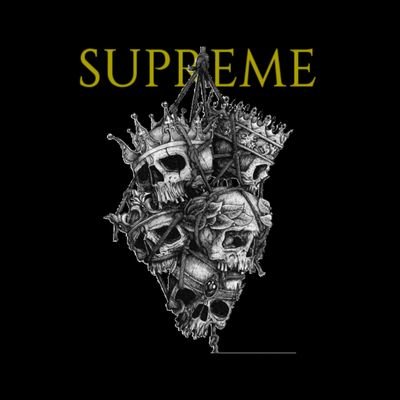 SUPREME